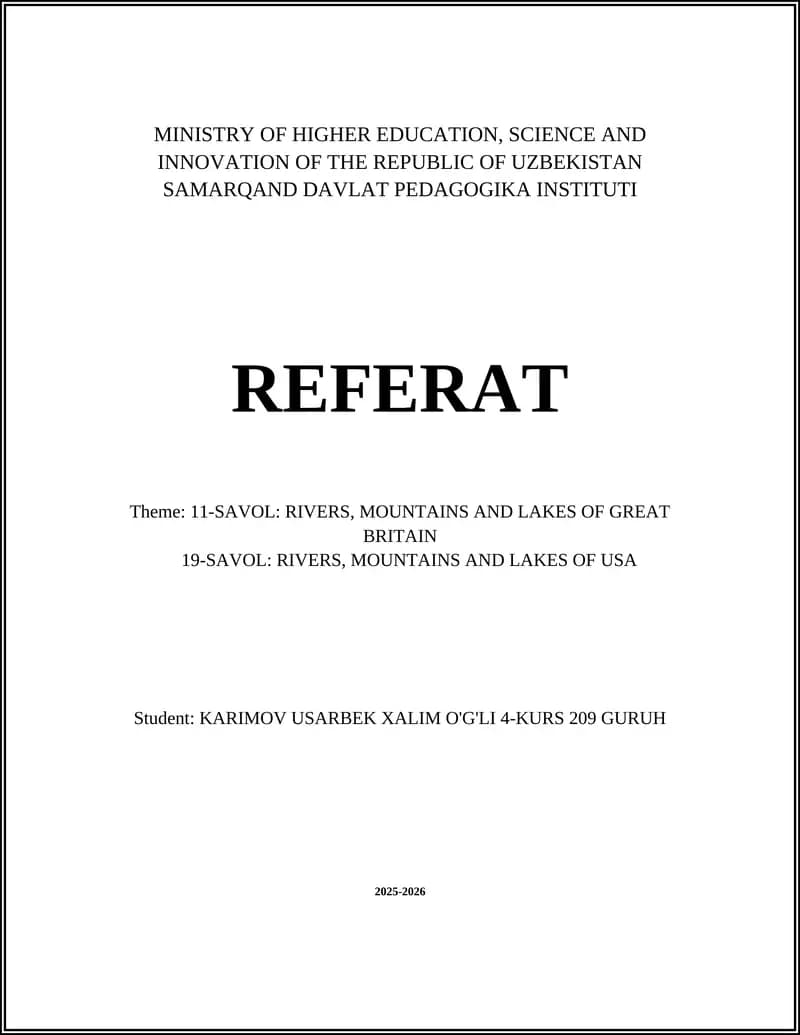 MINISTRY OF HIGHER EDUCATION, SCIENCE AND INNOVATION OF THE REPUBLIC OF UZBEKISTAN
SAMARQAND DAVLAT PEDAGOGIKA INSTITUTI

REFERAT

Theme: 11-SAVOL: RIVERS, MOUNTAINS AND LAKES OF GREAT BRITAIN
19-SAVOL: RIVERS, MOUNTAINS AND LAKES OF USA

Student: KARIMOV USARBEK XALIM O'G'LI 4-KURS 209 GURUH

2025-2026